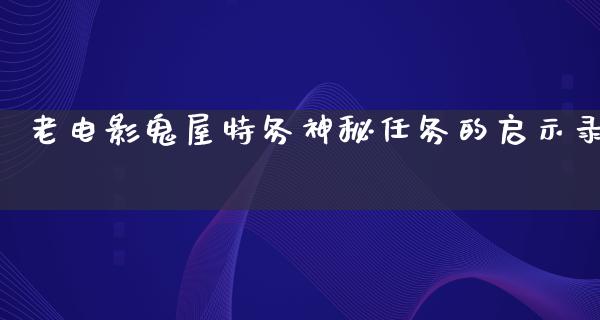 老电影鬼屋特务神秘任务的启示录